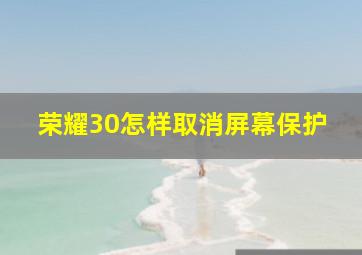 荣耀30怎样取消屏幕保护